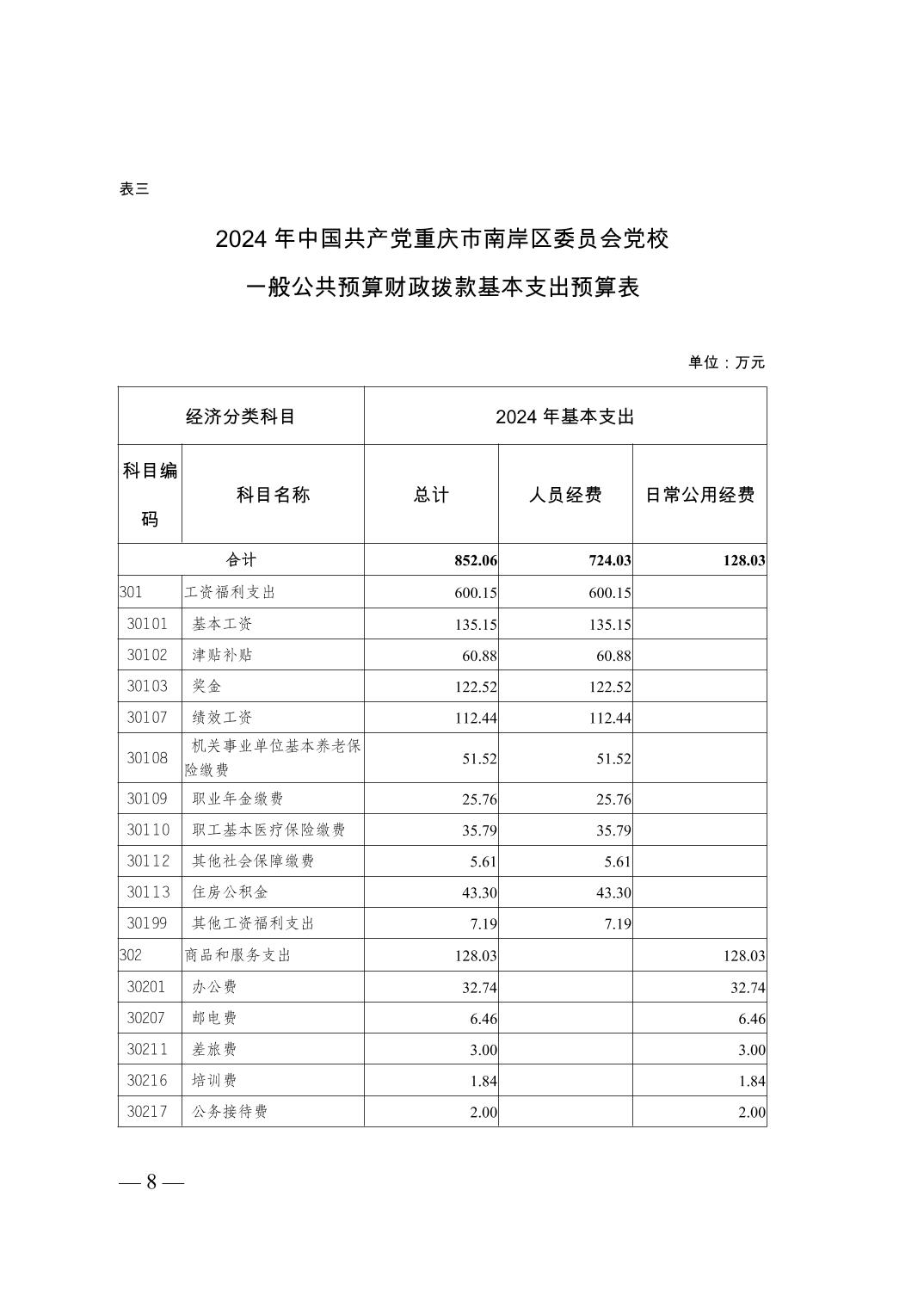 表三

2024 年中国共产党重庆市南岸区委员会党校

一般公共预算财政拨款基本支出预算表

单位：万元

| 经济分类科目 | | 2024 年基本支出 | | |
|---|---|---|---|---|
| 科目编码 | 科目名称 | 总计 | 人员经费 | 日常公用经费 |
| 合计 | | 852.06 | 724.03 | 128.03 |
| 301 | 工资福利支出 | 600.15 | 600.15 | |
| 30101 | 基本工资 | 135.15 | 135.15 | |
| 30102 | 津贴补贴 | 60.88 | 60.88 | |
| 30103 | 奖金 | 122.52 | 122.52 | |
| 30107 | 绩效工资 | 112.44 | 112.44 | |
| 30108 | 机关事业单位基本养老保险缴费 | 51.52 | 51.52 | |
| 30109 | 职业年金缴费 | 25.76 | 25.76 | |
| 30110 | 职工基本医疗保险缴费 | 35.79 | 35.79 | |
| 30112 | 其他社会保障缴费 | 5.61 | 5.61 | |
| 30113 | 住房公积金 | 43.30 | 43.30 | |
| 30199 | 其他工资福利支出 | 7.19 | 7.19 | |
| 302 | 商品和服务支出 | 128.03 | | 128.03 |
| 30201 | 办公费 | 32.74 | | 32.74 |
| 30207 | 邮电费 | 6.46 | | 6.46 |
| 30211 | 差旅费 | 3.00 | | 3.00 |
| 30216 | 培训费 | 1.84 | | 1.84 |
| 30217 | 公务接待费 | 2.00 | | 2.00 |

— 8 —